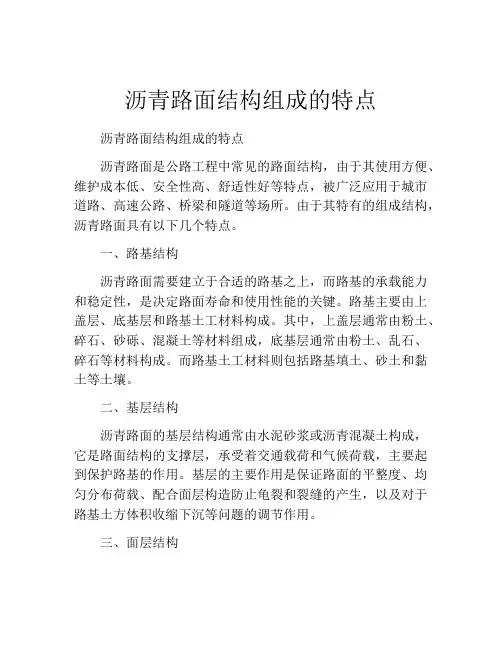 沥青路面结构组成的特点

沥青路面结构组成的特点

沥青路面是公路工程中常见的路面结构，由于其使用方便、维护成本低、安全性高、舒适性好等特点，被广泛应用于城市道路、高速公路、桥梁和隧道等场所。由于其特有的组成结构，沥青路面具有以下几个特点。

一、路基结构

沥青路面需要建立于合适的路基之上，而路基的承载能力和稳定性，是决定路面寿命和使用性能的关键。路基主要由上盖层、底基层和路基土工材料构成。其中，上盖层通常由粉土、碎石、砂砾、混凝土等材料组成，底基层通常由粉土、乱石、碎石等材料构成。而路基土工材料则包括路基填土、砂土和黏土等土壤。

二、基层结构

沥青路面的基层结构通常由水泥砂浆或沥青混凝土构成，它是路面结构的支撑层，承受着交通载荷和气候荷载，主要起到保护路基的作用。基层的主要作用是保证路面的平整度、均匀分布荷载、配合面层构造防止龟裂和裂缝的产生，以及对于路基土方体积收缩下沉等问题的调节作用。

三、面层结构